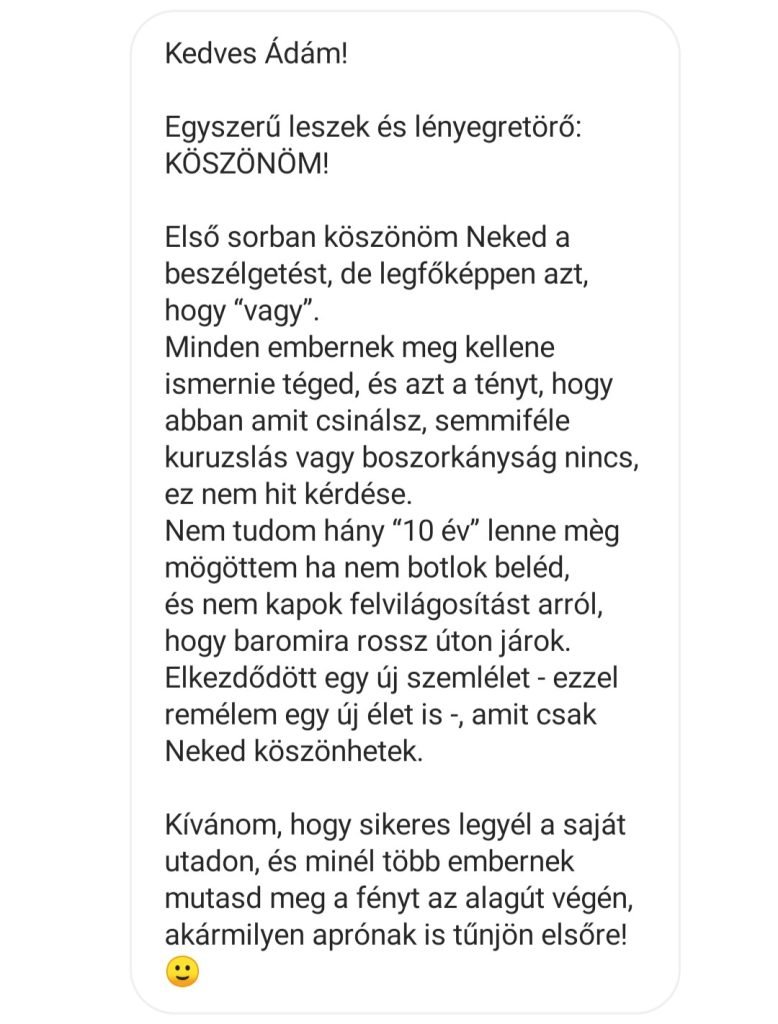 Kedves Ádám!

Egyszerű leszek és lényegretörő: KÖSZÖNÖM!

Első sorban köszönöm Neked a beszélgetést, de legfőképpen azt, hogy “vagy”.
Minden embernek meg kellene ismernie téged, és azt a tényt, hogy abban amit csinálsz, semmiféle kuruzslás vagy boszorkányság nincs, ez nem hit kérdése.
Nem tudom hány “10 év” lenne mèg mögöttem ha nem botlok beléd, és nem kapok felvilágosítást arról, hogy baromira rossz úton járok.
Elkezdődött egy új szemlélet - ezzel remélem egy új élet is -, amit csak Neked köszönhetek.

Kívánom, hogy sikeres legyél a saját utadon, és minél több embernek mutasd meg a fényt az alagút végén, akármilyen aprónak is tűnjön elsőre! 🙂